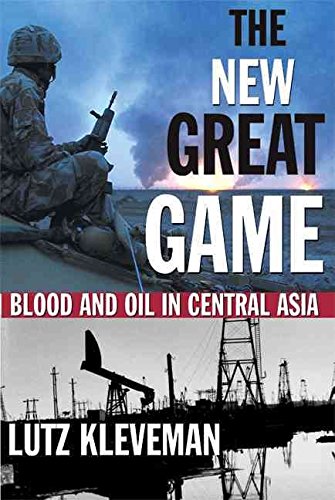 THE NEW GREAT GAME

BLOOD AND OIL IN CENTRAL ASIA

LUTZ KLEVEMAN